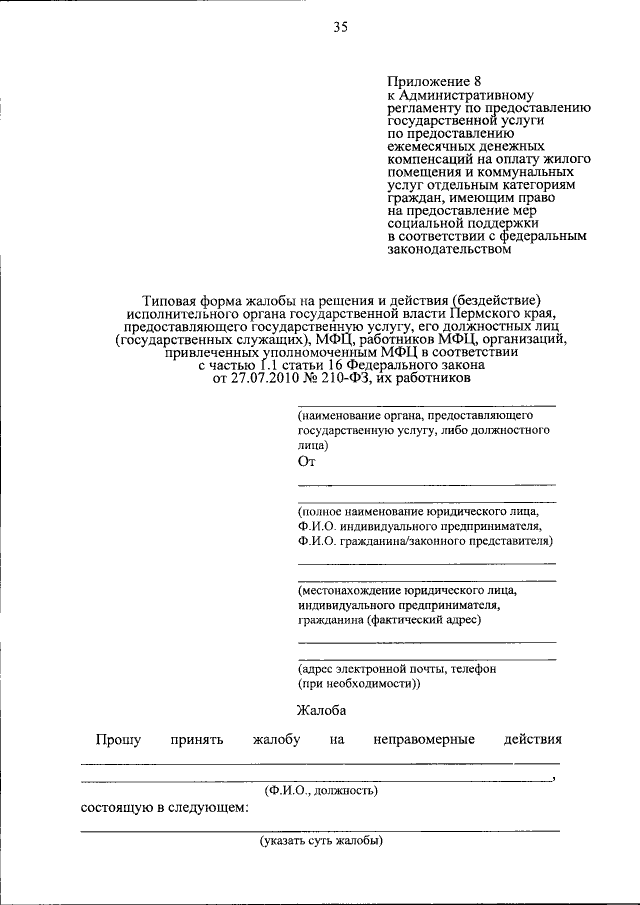 35

Приложение 8
к Административному регламенту по предоставлению государственной услуги по предоставлению ежемесячных денежных компенсаций на оплату жилого помещения и коммунальных услуг отдельным категориям граждан, имеющим право на предоставление мер социальной поддержки в соответствии с федеральным законодательством

Типовая форма жалобы на решения и действия (бездействие) исполнительного органа государственной власти Пермского края, предоставляющего государственную услугу, его должностных лиц (государственных служащих), МФЦ, работников МФЦ, организаций, привлеченных уполномоченным МФЦ в соответствии с частью 1.1 статьи 16 Федерального закона от 27.07.2010 № 210-ФЗ, их работников

(наименование органа, предоставляющего государственную услугу, либо должностного лица)
От

(полное наименование юридического лица, Ф.И.О. индивидуального предпринимателя, Ф.И.О. гражданина/законного представителя)

(местонахождение юридического лица, индивидуального предпринимателя, гражданина (фактический адрес)

(адрес электронной почты, телефон (при необходимости))

Жалоба

Прошу принять жалобу на неправомерные действия
,
(Ф.И.О., должность)
состоящую в следующем:

(указать суть жалобы)